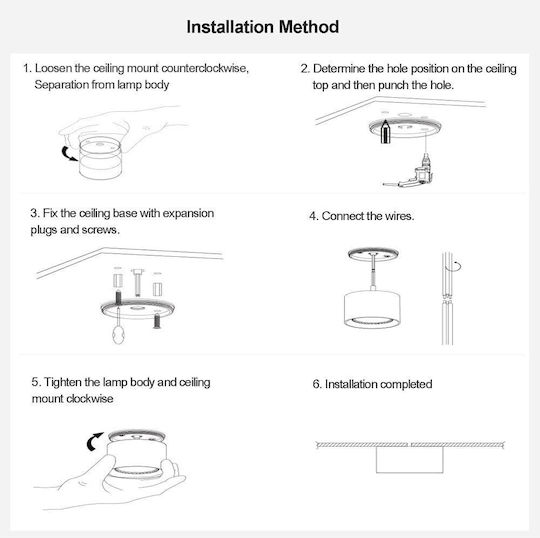 Installation Method

1. Loosen the ceiling mount counterclockwise, Separation from lamp body

2. Determine the hole position on the ceiling top and then punch the hole.

3. Fix the ceiling base with expansion plugs and screws.

4. Connect the wires.

5. Tighten the lamp body and ceiling mount clockwise

6. Installation completed